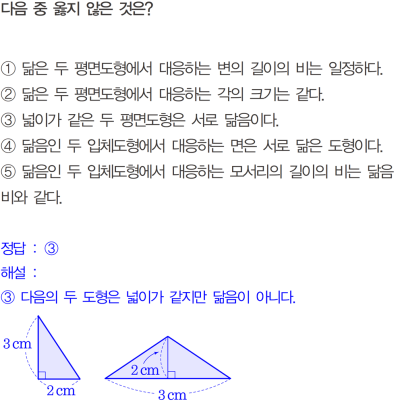 다음 중 옳지 않은 것은?

① 닮은 두 평면도형에서 대응하는 변의 길이의 비는 일정하다.
② 닮은 두 평면도형에서 대응하는 각의 크기는 같다.
③ 넓이가 같은 두 평면도형은 서로 닮음이다.
④ 닮음인 두 입체도형에서 대응하는 면은 서로 닮은 도형이다.
⑤ 닮음인 두 입체도형에서 대응하는 모서리의 길이의 비는 닮음비와 같다.

정답 : ③
해설 :
③ 다음의 두 도형은 넓이가 같지만 닮음이 아니다.

3 cm
2 cm
2 cm
3 cm